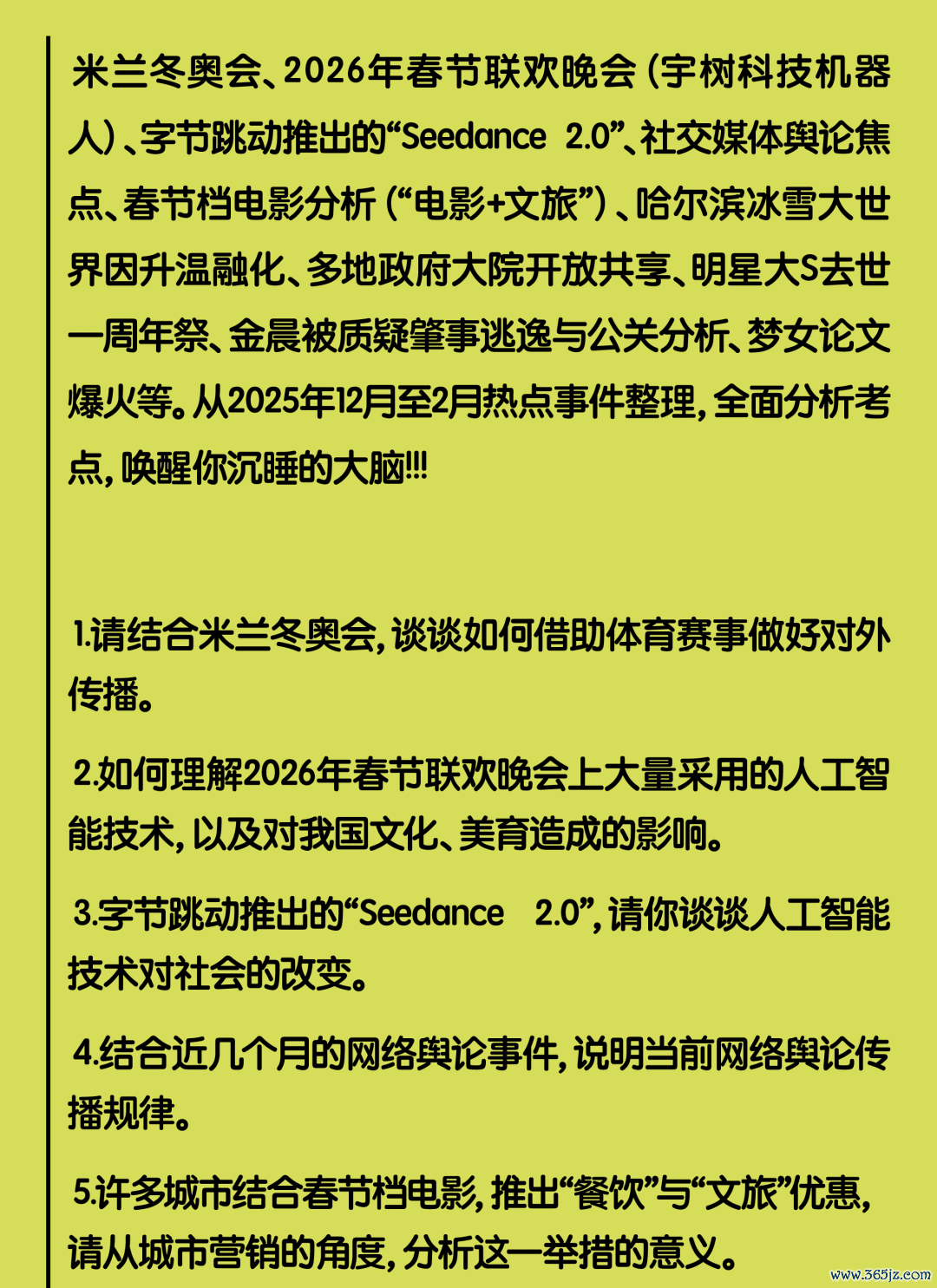 米兰冬奥会、2026年春节联欢晚会（宇树科技机器人）、字节跳动推出的“Seedance 2.0”、社交媒体舆论焦点、春节档电影分析（“电影+文旅”）、哈尔滨冰雪大世界因升温融化、多地政府大院开放共享、明星大S去世一周年祭、金晨被质疑肇事逃逸与公关分析、梦女论文爆火等。从2025年12月至2月热点事件整理，全面分析考点，唤醒你沉睡的大脑!!!

1.请结合米兰冬奥会，谈谈如何借助体育赛事做好对外传播。

2.如何理解2026年春节联欢晚会上大量采用的人工智能技术，以及对我国文化、美育造成的影响。

3.字节跳动推出的“Seedance 2.0”，请你谈谈人工智能技术对社会的改变。

4.结合近几个月的网络舆论事件，说明当前网络舆论传播规律。

5.许多城市结合春节档电影，推出“餐饮”与“文旅”优惠，请从城市营销的角度，分析这一举措的意义。

www.365jz.com